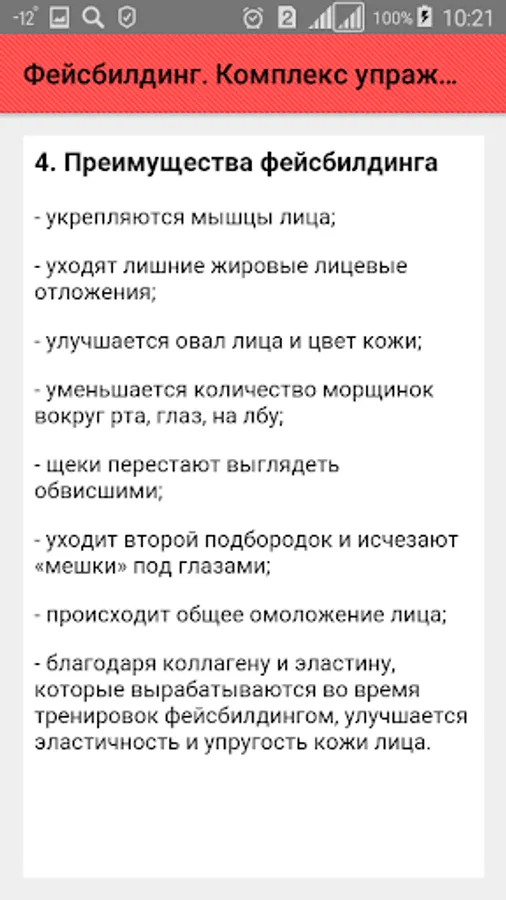 -12° 2 100% 10:21

Фейсбилдинг. Комплекс упраж...

4. Преимущества фейсбилдинга

- укрепляются мышцы лица;

- уходят лишние жировые лицевые отложения;

- улучшается овал лица и цвет кожи;

- уменьшается количество морщинок вокруг рта, глаз, на лбу;

- щеки перестают выглядеть обвисшими;

- уходит второй подбородок и исчезают «мешки» под глазами;

- происходит общее омоложение лица;

- благодаря коллагену и эластину, которые вырабатываются во время тренировок фейсбилдингом, улучшается эластичность и упругость кожи лица.